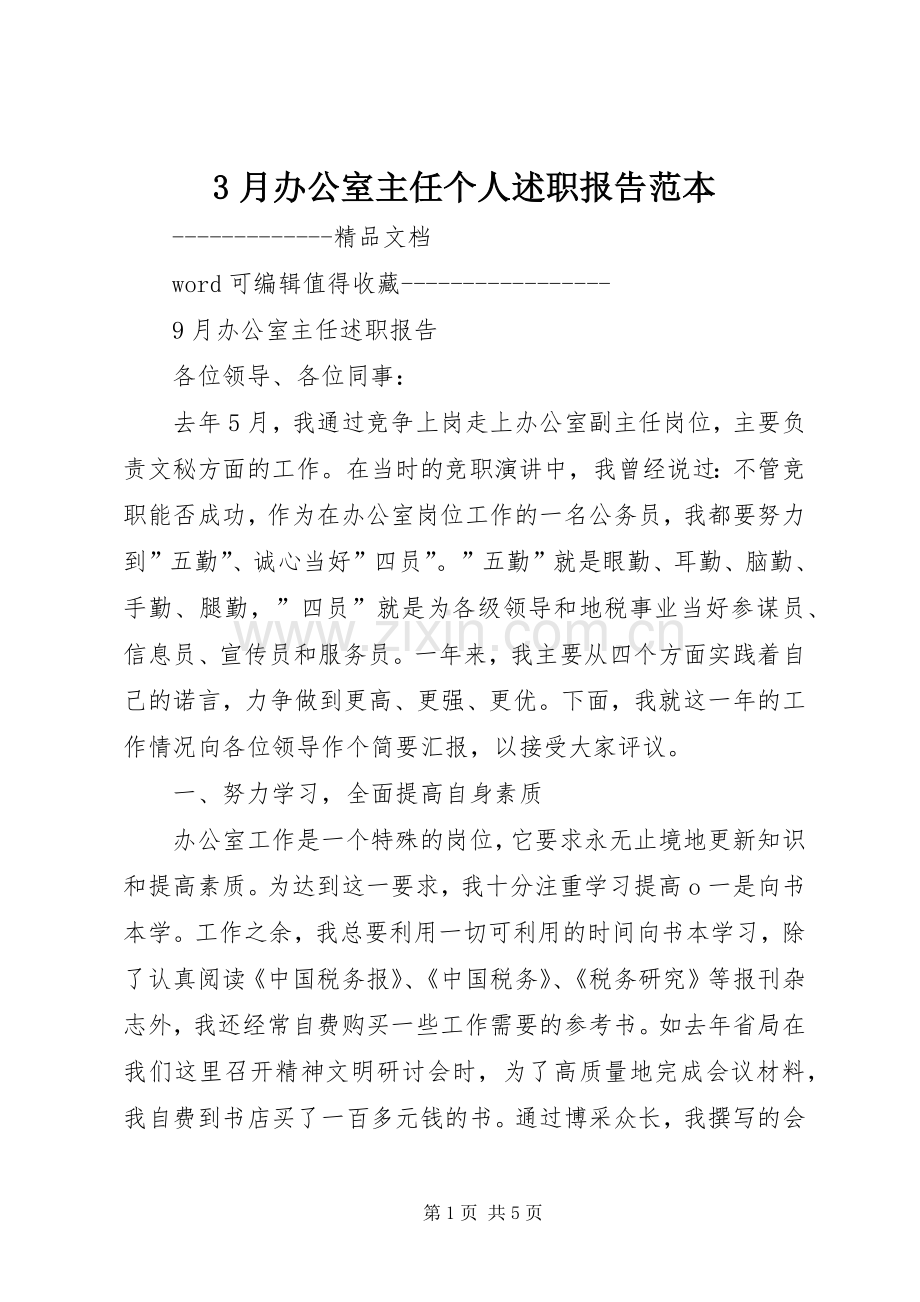 3月办公室主任个人述职报告范本

-------------精品文档

word可编辑值得收藏-----------------

9月办公室主任述职报告

各位领导、各位同事：

去年5月，我通过竞争上岗走上办公室副主任岗位，主要负责文秘方面的工作。在当时的竞职演讲中，我曾经说过：不管竞职能否成功，作为在办公室岗位工作的一名公务员，我都要努力到”五勤”、诚心当好”四员”。”五勤”就是眼勤、耳勤、脑勤、手勤、腿勤，”四员”就是为各级领导和地税事业当好参谋员、信息员、宣传员和服务员。一年来，我主要从四个方面实践着自己的诺言，力争做到更高、更强、更优。下面，我就这一年的工作情况向各位领导作个简要汇报，以接受大家评议。

一、努力学习，全面提高自身素质

办公室工作是一个特殊的岗位，它要求永无止境地更新知识和提高素质。为达到这一要求，我十分注重学习提高o一是向书本学。工作之余，我总要利用一切可利用的时间向书本学习，除了认真阅读《中国税务报》、《中国税务》、《税务研究》等报刊杂志外，我还经常自费购买一些工作需要的参考书。如去年省局在我们这里召开精神文明研讨会时，为了高质量地完成会议材料，我自费到书店买了一百多元钱的书。通过博采众长，我撰写的会

第1页 共5页

www.zixin.com.cn